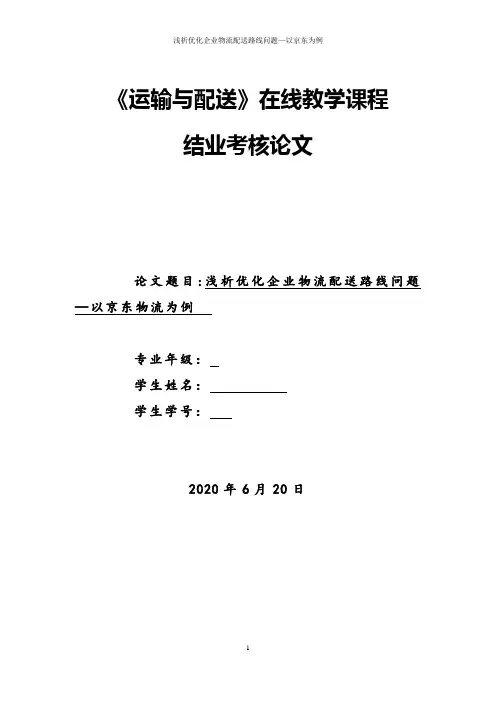 浅析优化企业物流配送路线问题—以京东为例

《运输与配送》在线教学课程

结业考核论文

论文题目：浅析优化企业物流配送路线问题—以京东物流为例

专业年级：

学生姓名：

学生学号：

2020 年 6 月 20 日

1